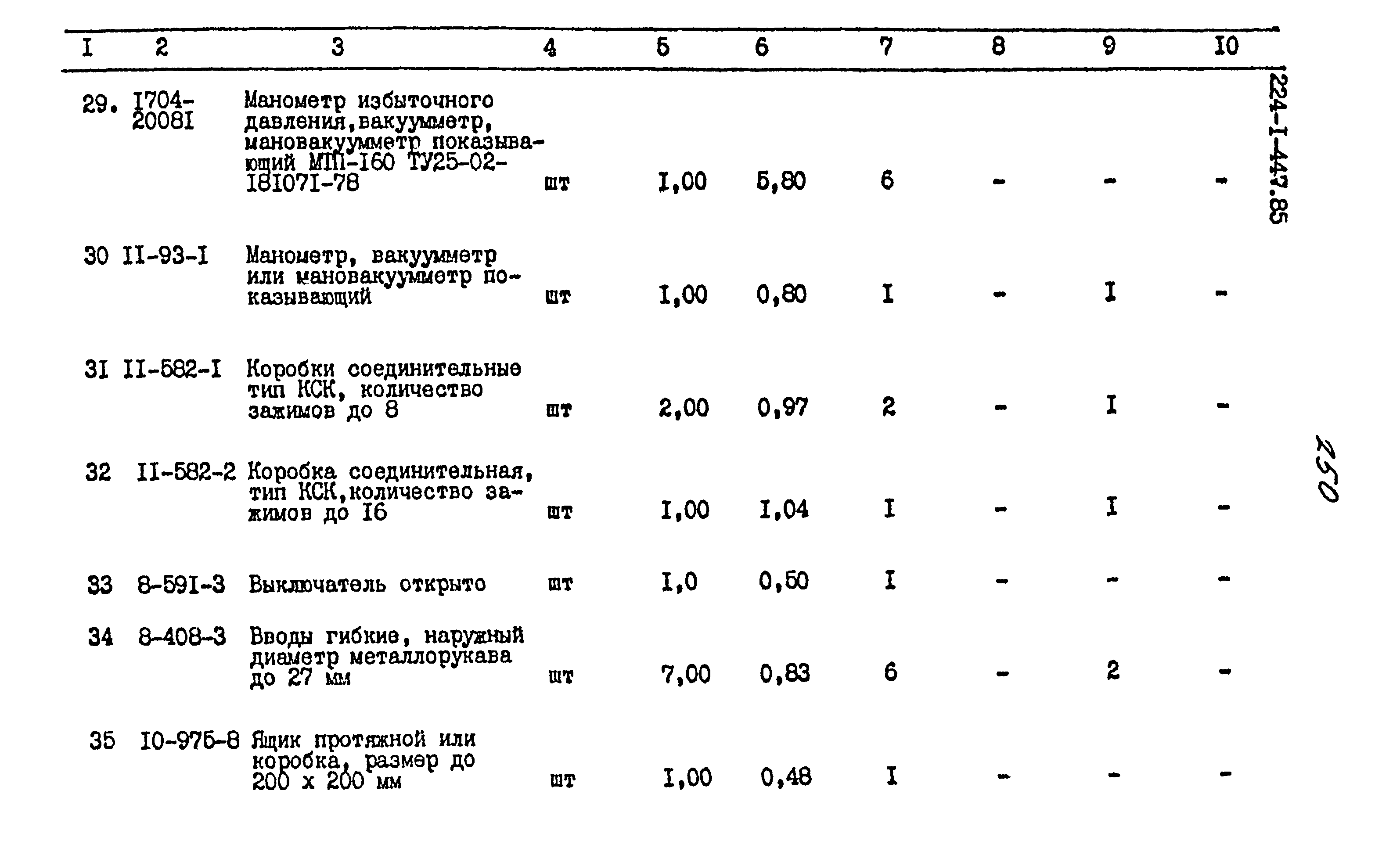 | I | 2 | 3 | 4 | 5 | 6 | 7 | 8 | 9 | I0 |
|---|---|---|---|---|---|---|---|---|---|
| 29. | I704-2008I | Манометр избыточного давления,вакуумметр, мановакуумметр показывающий МТП-I60 ТУ25-02-I8I07I-78 | шт | I,00 | 5,80 | 6 | - | - | - |
| 30 | II-93-I | Манометр, вакуумметр или мановакуумметр показывающий | шт | I,00 | 0,80 | I | - | I | - |
| 3I | II-582-I | Коробки соединительные тип КСК, количество зажимов до 8 | шт | 2,00 | 0,97 | 2 | - | I | - |
| 32 | II-582-2 | Коробка соединительная, тип КСК,количество зажимов до I6 | шт | I,00 | I,04 | I | - | I | - |
| 33 | 8-59I-3 | Выключатель открыто | шт | I,0 | 0,50 | I | - | - | - |
| 34 | 8-408-3 | Вводы гибкие, наружный диаметр металлорукава до 27 мм | шт | 7,00 | 0,83 | 6 | - | 2 | - |
| 35 | I0-975-8 | Ящик протяжной или коробка, размер до 200 х 200 мм | шт | I,00 | 0,48 | I | - | - | - |

224-I-447.85

250